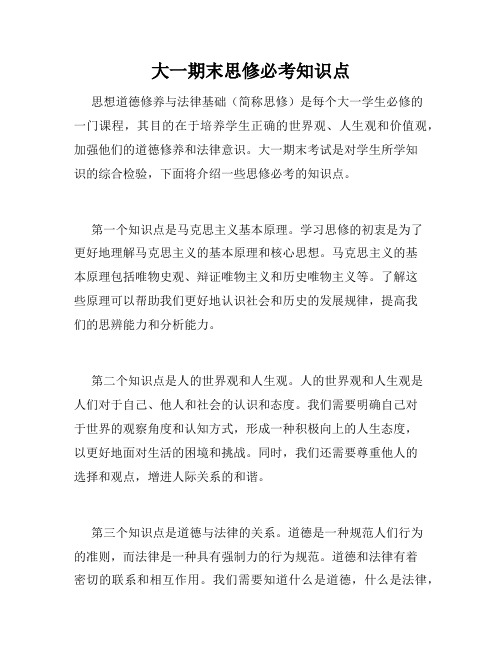 大一期末思修必考知识点

思想道德修养与法律基础（简称思修）是每个大一学生必修的一门课程，其目的在于培养学生正确的世界观、人生观和价值观，加强他们的道德修养和法律意识。大一期末考试是对学生所学知识的综合检验，下面将介绍一些思修必考的知识点。

第一个知识点是马克思主义基本原理。学习思修的初衷是为了更好地理解马克思主义的基本原理和核心思想。马克思主义的基本原理包括唯物史观、辩证唯物主义和历史唯物主义等。了解这些原理可以帮助我们更好地认识社会和历史的发展规律，提高我们的思辨能力和分析能力。

第二个知识点是人的世界观和人生观。人的世界观和人生观是人们对于自己、他人和社会的认识和态度。我们需要明确自己对于世界的观察角度和认知方式，形成一种积极向上的人生态度，以更好地面对生活的困境和挑战。同时，我们还需要尊重他人的选择和观点，增进人际关系的和谐。

第三个知识点是道德与法律的关系。道德是一种规范人们行为的准则，而法律是一种具有强制力的行为规范。道德和法律有着密切的联系和相互作用。我们需要知道什么是道德，什么是法律，